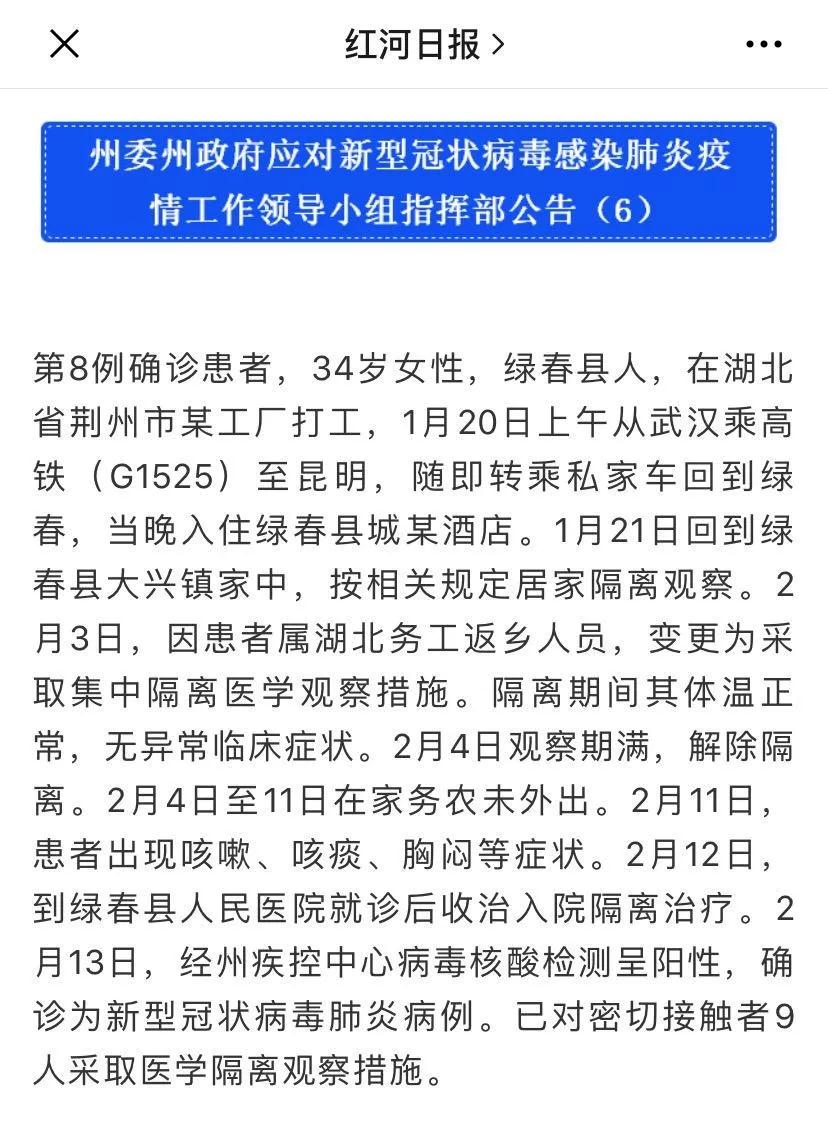 红河日报 >

州委州政府应对新型冠状病毒感染肺炎疫情工作领导小组指挥部公告（6）

第8例确诊患者，34岁女性，绿春县人，在湖北省荆州市某工厂打工，1月20日上午从武汉乘高铁（G1525）至昆明，随即转乘私家车回到绿春，当晚入住绿春县城某酒店。1月21日回到绿春县大兴镇家中，按相关规定居家隔离观察。2月3日，因患者属湖北务工返乡人员，变更为采取集中隔离医学观察措施。隔离期间其体温正常，无异常临床症状。2月4日观察期满，解除隔离。2月4日至11日在家务农未外出。2月11日，患者出现咳嗽、咳痰、胸闷等症状。2月12日，到绿春县人民医院就诊后收治入院隔离治疗。2月13日，经州疾控中心病毒核酸检测呈阳性，确诊为新型冠状病毒肺炎病例。已对密切接触者9人采取医学隔离观察措施。